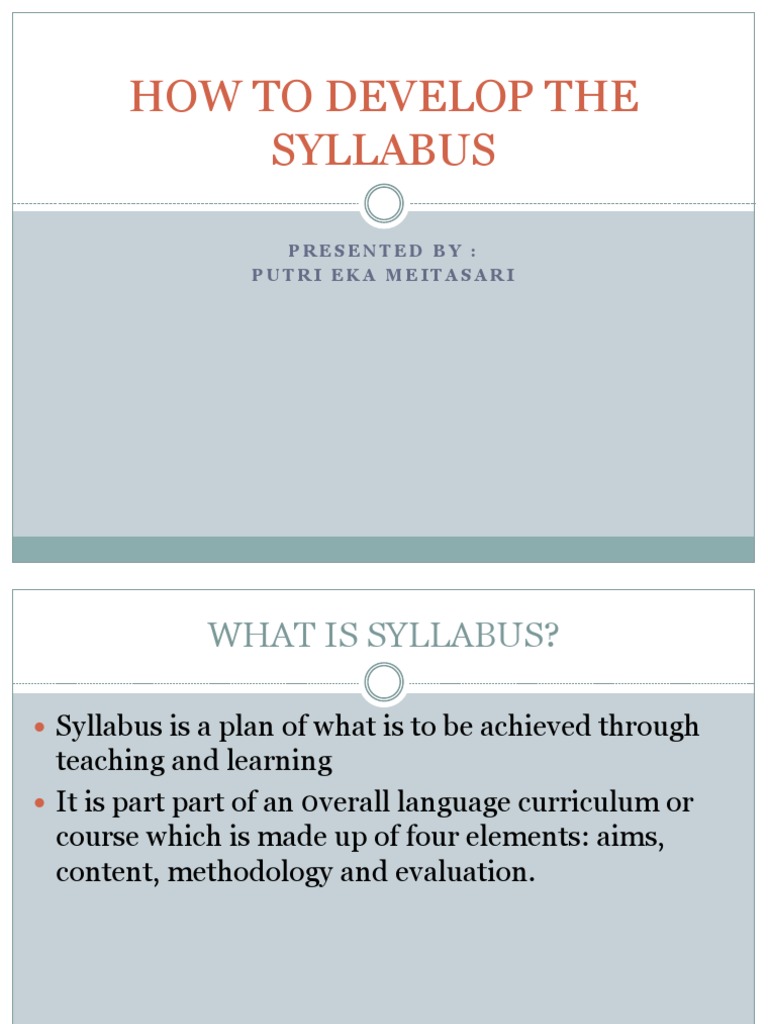 HOW TO DEVELOP THE SYLLABUS

PRESENTED BY :
PUTRI EKA MEITASARI

WHAT IS SYLLABUS?

- Syllabus is a plan of what is to be achieved through teaching and learning
- It is part part of an 0verall language curriculum or course which is made up of four elements: aims, content, methodology and evaluation.